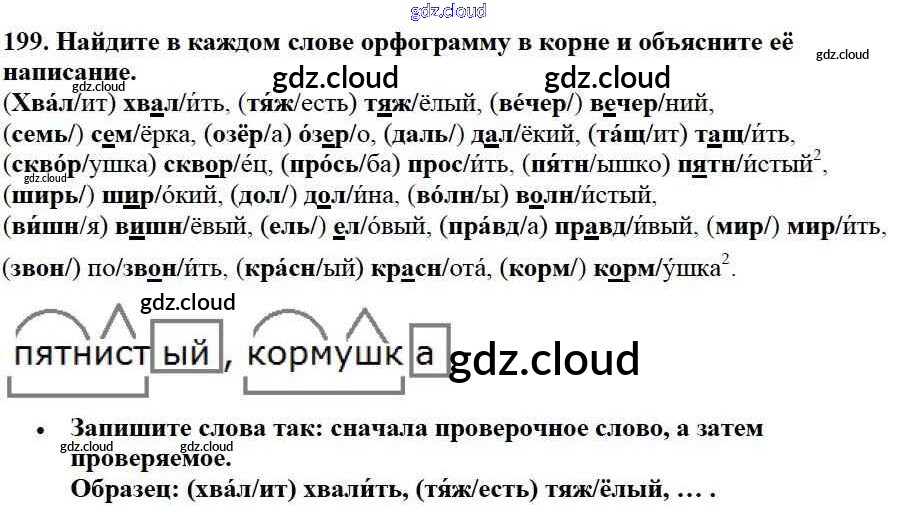 199. Найдите в каждом слове орфограмму в корне и объясните её написание.

(Хва́л/ит) хвал/и́ть, (тя́ж/есть) тяж/ёлый, (ве́чер/) вечер/ний, (семь/) сем/ёрка, (озёр/а) о́зер/о, (даль/) дал/ёкий, (та́щ/ит) тащ/и́ть, (скво́р/ушка) сквор/е́ц, (про́сь/ба) прос/и́ть, (пя́тн/ышко) пятн/и́стый$^{2}$, (ширь/) шир/о́кий, (дол/) дол/и́на, (во́лн/ы) волн/и́стый, (ви́шн/я) вишн/ёвый, (ель/) ел/о́вый, (пра́вд/а) правд/и́вый, (мир/) мир/и́ть, (звон/) по/звон/и́ть, (кра́сн/ый) красн/ота́, (корм/) корм/у́шка$^{2}$.

пятнистый, кормушка

• Запишите слова так: сначала проверочное слово, а затем проверяемое.
Образец: (хва́л/ит) хвали́ть, (тя́ж/есть) тяж/ёлый, … .

gdz.cloud